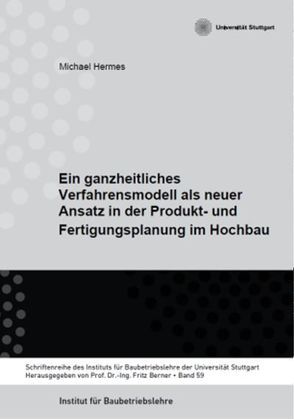 Universität Stuttgart

Michael Hermes

Ein ganzheitliches Verfahrensmodell als neuer Ansatz in der Produkt- und Fertigungsplanung im Hochbau

Schriftenreihe des Instituts für Baubetriebslehre der Universität Stuttgart
Herausgegeben von Prof. Dr.-Ing. Fritz Berner • Band 59

Institut für Baubetriebslehre